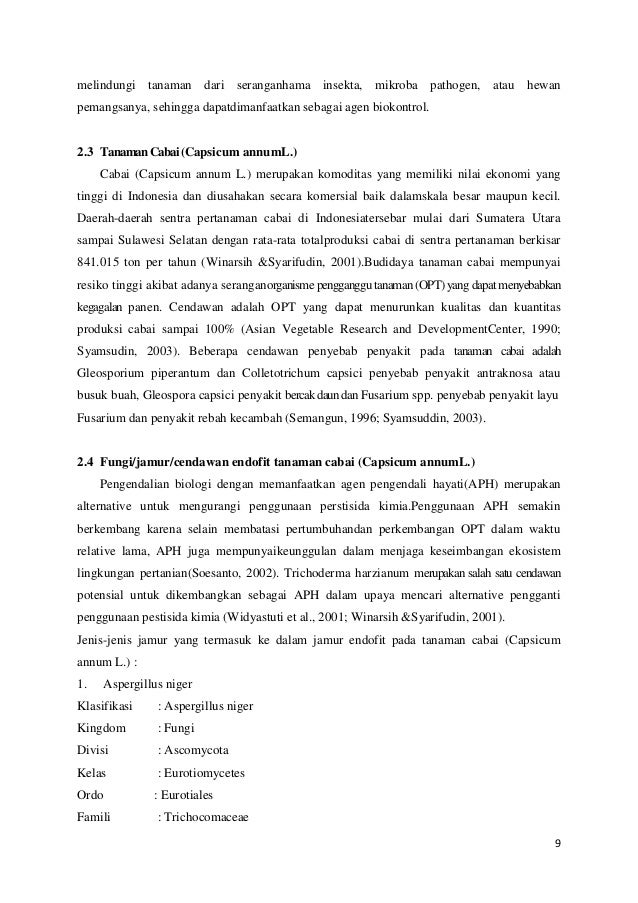 melindungi tanaman dari seranganhama insekta, mikroba pathogen, atau hewan pemangsanya, sehingga dapatdimanfaatkan sebagai agen biokontrol.

2.3 Tanaman Cabai (Capsicum annumL.)

Cabai (Capsicum annum L.) merupakan komoditas yang memiliki nilai ekonomi yang tinggi di Indonesia dan diusahakan secara komersial baik dalamskala besar maupun kecil. Daerah-daerah sentra pertanaman cabai di Indonesiatersebar mulai dari Sumatera Utara sampai Sulawesi Selatan dengan rata-rata totalproduksi cabai di sentra pertanaman berkisar 841.015 ton per tahun (Winarsih &Syarifudin, 2001).Budidaya tanaman cabai mempunyai resiko tinggi akibat adanya seranganorganisme pengganggu tanaman (OPT) yang dapat menyebabkan kegagalan panen. Cendawan adalah OPT yang dapat menurunkan kualitas dan kuantitas produksi cabai sampai 100% (Asian Vegetable Research and DevelopmentCenter, 1990; Syamsudin, 2003). Beberapa cendawan penyebab penyakit pada tanaman cabai adalah Gleosporium piperantum dan Colletotrichum capsici penyebab penyakit antraknosa atau busuk buah, Gleospora capsici penyakit bercak daun dan Fusarium spp. penyebab penyakit layu Fusarium dan penyakit rebah kecambah (Semangun, 1996; Syamsuddin, 2003).

2.4 Fungi/jamur/cendawan endofit tanaman cabai (Capsicum annumL.)

Pengendalian biologi dengan memanfaatkan agen pengendali hayati(APH) merupakan alternative untuk mengurangi penggunaan perstisida kimia.Penggunaan APH semakin berkembang karena selain membatasi pertumbuhandan perkembangan OPT dalam waktu relative lama, APH juga mempunyaikeunggulan dalam menjaga keseimbangan ekosistem lingkungan pertanian(Soesanto, 2002). Trichoderma harzianum merupakan salah satu cendawan potensial untuk dikembangkan sebagai APH dalam upaya mencari alternative pengganti penggunaan pestisida kimia (Widyastuti et al., 2001; Winarsih &Syarifudin, 2001).

Jenis-jenis jamur yang termasuk ke dalam jamur endofit pada tanaman cabai (Capsicum annum L.) :

1. Aspergillus niger

Klasifikasi : Aspergillus niger
Kingdom : Fungi
Divisi : Ascomycota
Kelas : Eurotiomycetes
Ordo : Eurotiales
Famili : Trichocomaceae

9